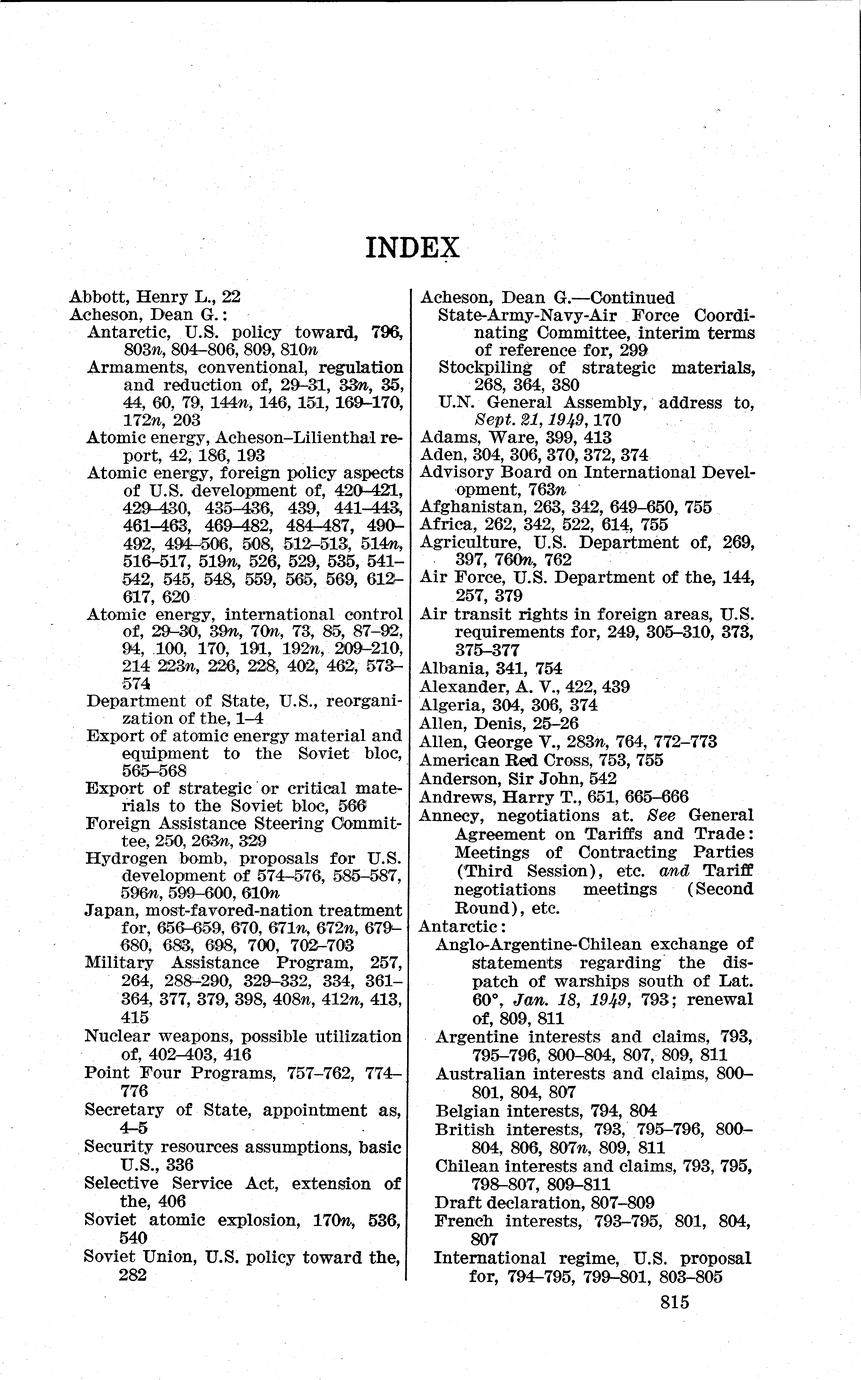 INDEX

Abbott, Henry L., 22
Acheson, Dean G.:
Antarctic, U.S. policy toward, 796, 803n, 804–806, 809, 810n
Armaments, conventional, regulation and reduction of, 29–31, 33n, 35, 44, 60, 79, 144n, 146, 151, 169–170, 172n, 203
Atomic energy, Acheson–Lilienthal report, 42, 186, 193
Atomic energy, foreign policy aspects of U.S. development of, 420–421, 429–430, 435–436, 439, 441–443, 461–463, 469–482, 484–487, 490–492, 494–506, 508, 512–513, 514n, 516–517, 519n, 526, 529, 535, 541–542, 545, 548, 559, 565, 569, 612–617, 620
Atomic energy, international control of, 29–30, 39n, 70n, 73, 85, 87–92, 94, 100, 170, 191, 192n, 209–210, 214 223n, 226, 228, 402, 462, 573–574
Department of State, U.S., reorganization of the, 1–4
Export of atomic energy material and equipment to the Soviet bloc, 565–568
Export of strategic or critical materials to the Soviet bloc, 566
Foreign Assistance Steering Committee, 250, 263n, 329
Hydrogen bomb, proposals for U.S. development of 574–576, 585–587, 596n, 599–600, 610n
Japan, most-favored-nation treatment for, 656–659, 670, 671n, 672n, 679–680, 683, 698, 700, 702–703
Military Assistance Program, 257, 264, 288–290, 329–332, 334, 361–364, 377, 379, 398, 408n, 412n, 413, 415
Nuclear weapons, possible utilization of, 402–403, 416
Point Four Programs, 757–762, 774–776
Secretary of State, appointment as, 4–5
Security resources assumptions, basic U.S., 336
Selective Service Act, extension of the, 406
Soviet atomic explosion, 170n, 536, 540
Soviet Union, U.S. policy toward the, 282

Acheson, Dean G.—Continued
State-Army-Navy-Air Force Coordinating Committee, interim terms of reference for, 299
Stockpiling of strategic materials, 268, 364, 380
U.N. General Assembly, address to, Sept. 21, 1949, 170
Adams, Ware, 399, 413
Aden, 304, 306, 370, 372, 374
Advisory Board on International Development, 763n
Afghanistan, 263, 342, 649–650, 755
Africa, 262, 342, 522, 614, 755
Agriculture, U.S. Department of, 269, 397, 760n, 762
Air Force, U.S. Department of the, 144, 257, 379
Air transit rights in foreign areas, U.S. requirements for, 249, 305–310, 373, 375–377
Albania, 341, 754
Alexander, A. V., 422, 439
Algeria, 304, 306, 374
Allen, Denis, 25–26
Allen, George V., 283n, 764, 772–773
American Red Cross, 753, 755
Anderson, Sir John, 542
Andrews, Harry T., 651, 665–666
Annecy, negotiations at. See General Agreement on Tariffs and Trade: Meetings of Contracting Parties (Third Session), etc. and Tariff negotiations meetings (Second Round), etc.
Antarctic:
Anglo-Argentine-Chilean exchange of statements regarding the dispatch of warships south of Lat. 60°, Jan. 18, 1949, 793; renewal of, 809, 811
Argentine interests and claims, 793, 795–796, 800–804, 807, 809, 811
Australian interests and claims, 800–801, 804, 807
Belgian interests, 794, 804
British interests, 793, 795–796, 800–804, 806, 807n, 809, 811
Chilean interests and claims, 793, 795, 798–807, 809–811
Draft declaration, 807–809
French interests, 793–795, 801, 804, 807
International regime, U.S. proposal for, 794–795, 799–801, 803–805

815